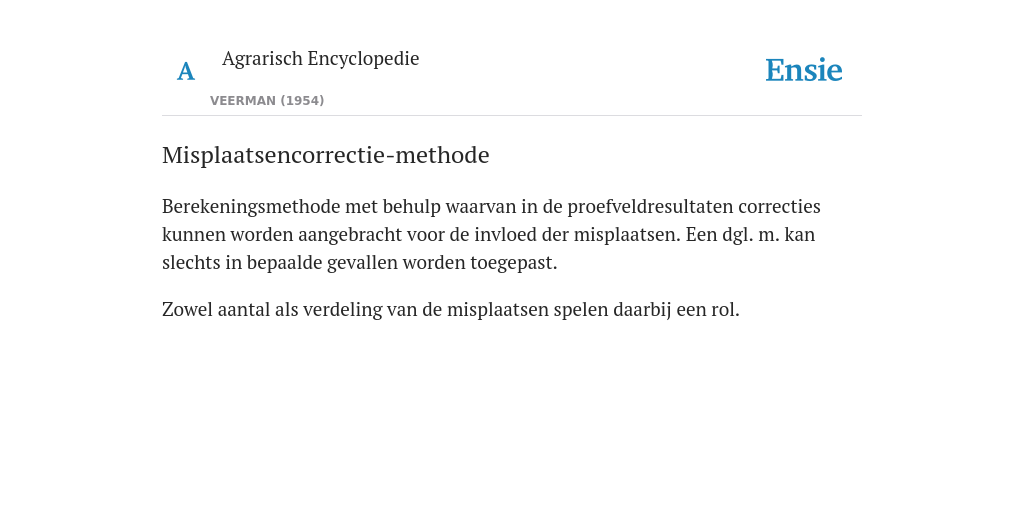 A Agrarisch Encyclopedie

VEERMAN (1954)

Ensie

Misplaatsencorrectie-methode

Berekeningsmethode met behulp waarvan in de proefveldresultaten correcties kunnen worden aangebracht voor de invloed der misplaatsen. Een dgl. m. kan slechts in bepaalde gevallen worden toegepast.

Zowel aantal als verdeling van de misplaatsen spelen daarbij een rol.